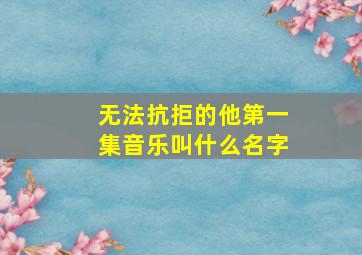 无法抗拒的他第一集音乐叫什么名字